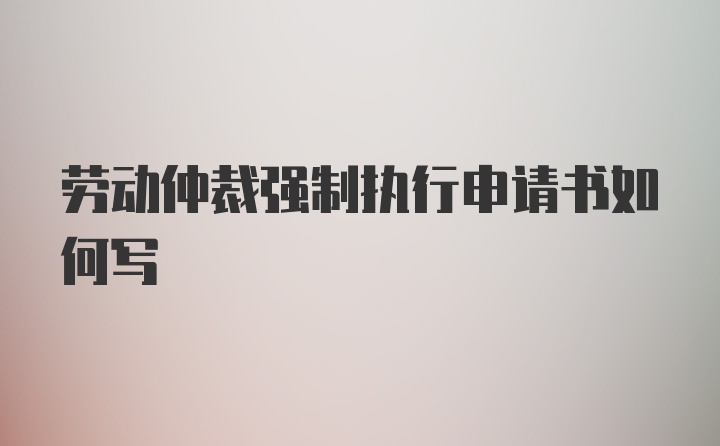 劳动仲裁强制执行申请书如何写